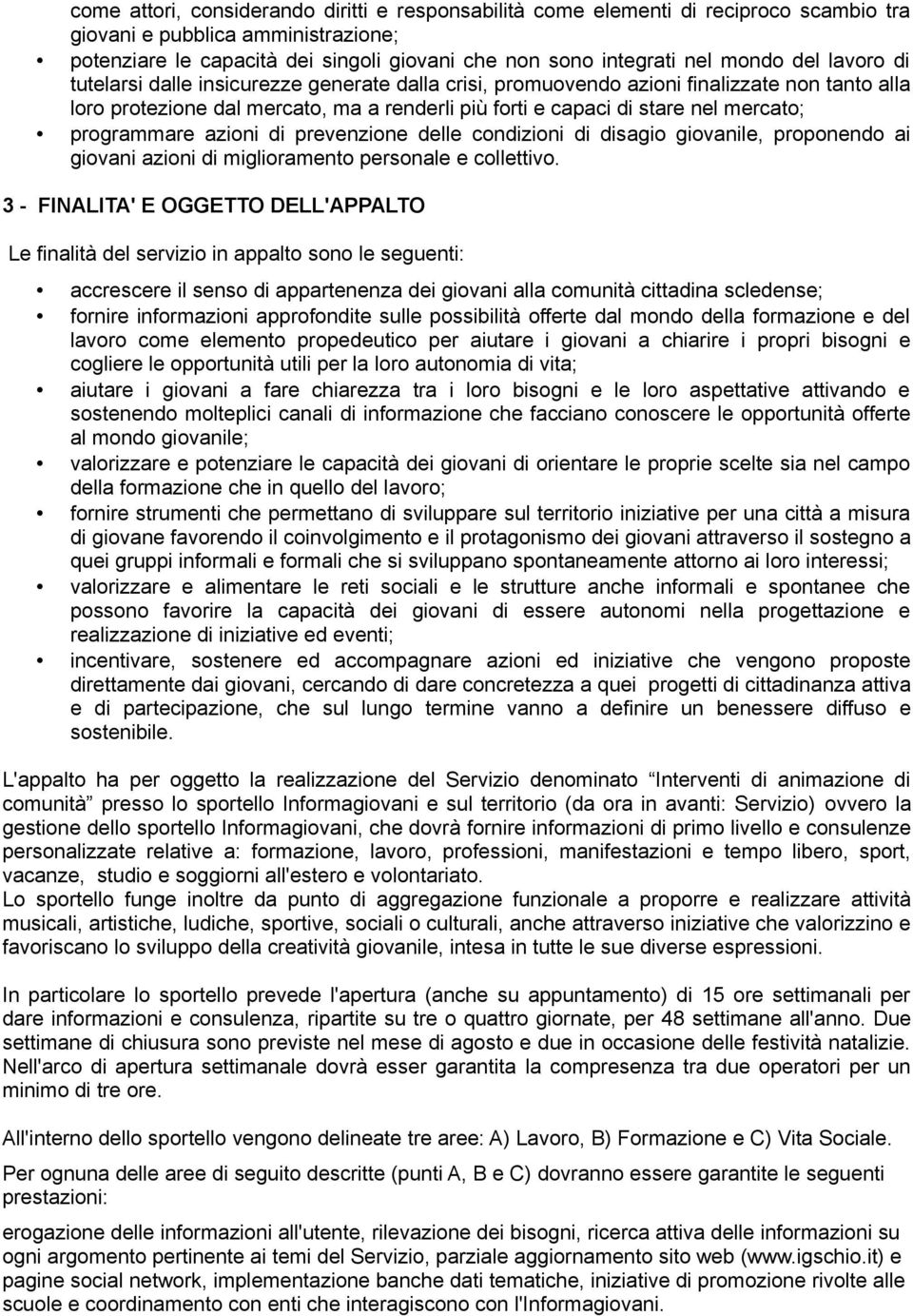 come attori, considerando diritti e responsabilità come elementi di reciproco scambio tra giovani e pubblica amministrazione;

• potenziare le capacità dei singoli giovani che non sono integrati nel mondo del lavoro di tutelarsi dalle insicurezze generate dalla crisi, promuovendo azioni finalizzate non tanto alla loro protezione dal mercato, ma a renderli più forti e capaci di stare nel mercato;
• programmare azioni di prevenzione delle condizioni di disagio giovanile, proponendo ai giovani azioni di miglioramento personale e collettivo.

3 - FINALITA' E OGGETTO DELL'APPALTO

Le finalità del servizio in appalto sono le seguenti:

• accrescere il senso di appartenenza dei giovani alla comunità cittadina scledense;
• fornire informazioni approfondite sulle possibilità offerte dal mondo della formazione e del lavoro come elemento propedeutico per aiutare i giovani a chiarire i propri bisogni e cogliere le opportunità utili per la loro autonomia di vita;
• aiutare i giovani a fare chiarezza tra i loro bisogni e le loro aspettative attivando e sostenendo molteplici canali di informazione che facciano conoscere le opportunità offerte al mondo giovanile;
• valorizzare e potenziare le capacità dei giovani di orientare le proprie scelte sia nel campo della formazione che in quello del lavoro;
• fornire strumenti che permettano di sviluppare sul territorio iniziative per una città a misura di giovane favorendo il coinvolgimento e il protagonismo dei giovani attraverso il sostegno a quei gruppi informali e formali che si sviluppano spontaneamente attorno ai loro interessi;
• valorizzare e alimentare le reti sociali e le strutture anche informali e spontanee che possono favorire la capacità dei giovani di essere autonomi nella progettazione e realizzazione di iniziative ed eventi;
• incentivare, sostenere ed accompagnare azioni ed iniziative che vengono proposte direttamente dai giovani, cercando di dare concretezza a quei progetti di cittadinanza attiva e di partecipazione, che sul lungo termine vanno a definire un benessere diffuso e sostenibile.

L'appalto ha per oggetto la realizzazione del Servizio denominato “Interventi di animazione di comunità” presso lo sportello Informagiovani e sul territorio (da ora in avanti: Servizio) ovvero la gestione dello sportello Informagiovani, che dovrà fornire informazioni di primo livello e consulenze personalizzate relative a: formazione, lavoro, professioni, manifestazioni e tempo libero, sport, vacanze, studio e soggiorni all'estero e volontariato.
Lo sportello funge inoltre da punto di aggregazione funzionale a proporre e realizzare attività musicali, artistiche, ludiche, sportive, sociali o culturali, anche attraverso iniziative che valorizzino e favoriscano lo sviluppo della creatività giovanile, intesa in tutte le sue diverse espressioni.

In particolare lo sportello prevede l'apertura (anche su appuntamento) di 15 ore settimanali per dare informazioni e consulenza, ripartite su tre o quattro giornate, per 48 settimane all'anno. Due settimane di chiusura sono previste nel mese di agosto e due in occasione delle festività natalizie. Nell'arco di apertura settimanale dovrà esser garantita la compresenza tra due operatori per un minimo di tre ore.

All'interno dello sportello vengono delineate tre aree: A) Lavoro, B) Formazione e C) Vita Sociale.

Per ognuna delle aree di seguito descritte (punti A, B e C) dovranno essere garantite le seguenti prestazioni:

erogazione delle informazioni all'utente, rilevazione dei bisogni, ricerca attiva delle informazioni su ogni argomento pertinente ai temi del Servizio, parziale aggiornamento sito web (www.igschio.it) e pagine social network, implementazione banche dati tematiche, iniziative di promozione rivolte alle scuole e coordinamento con enti che interagiscono con l'Informagiovani.